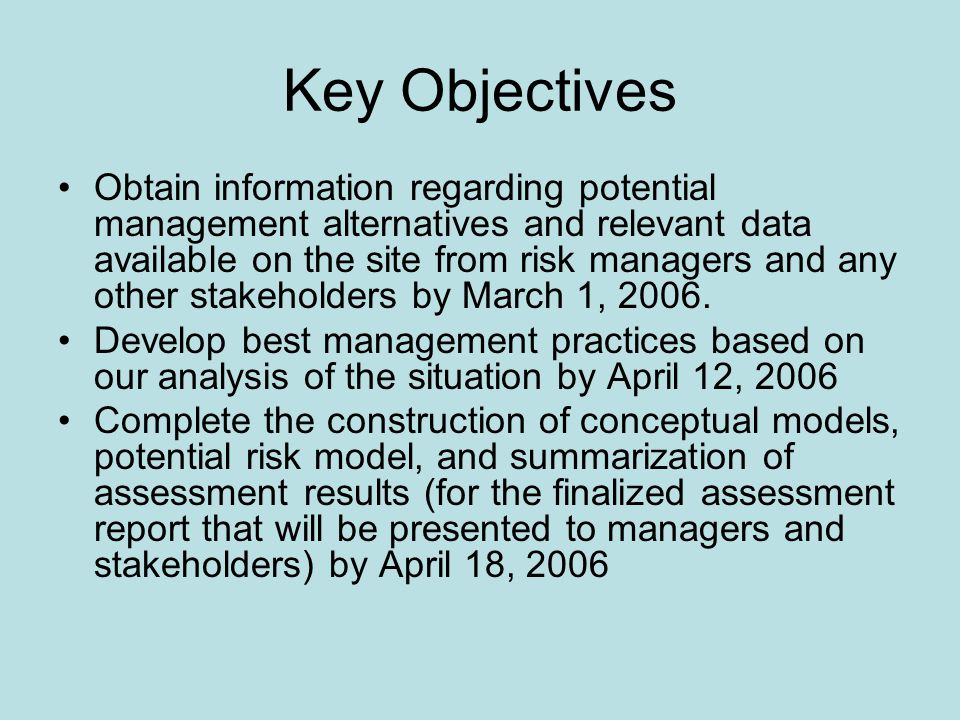 Key Objectives

• Obtain information regarding potential management alternatives and relevant data available on the site from risk managers and any other stakeholders by March 1, 2006.
• Develop best management practices based on our analysis of the situation by April 12, 2006
• Complete the construction of conceptual models, potential risk model, and summarization of assessment results (for the finalized assessment report that will be presented to managers and stakeholders) by April 18, 2006